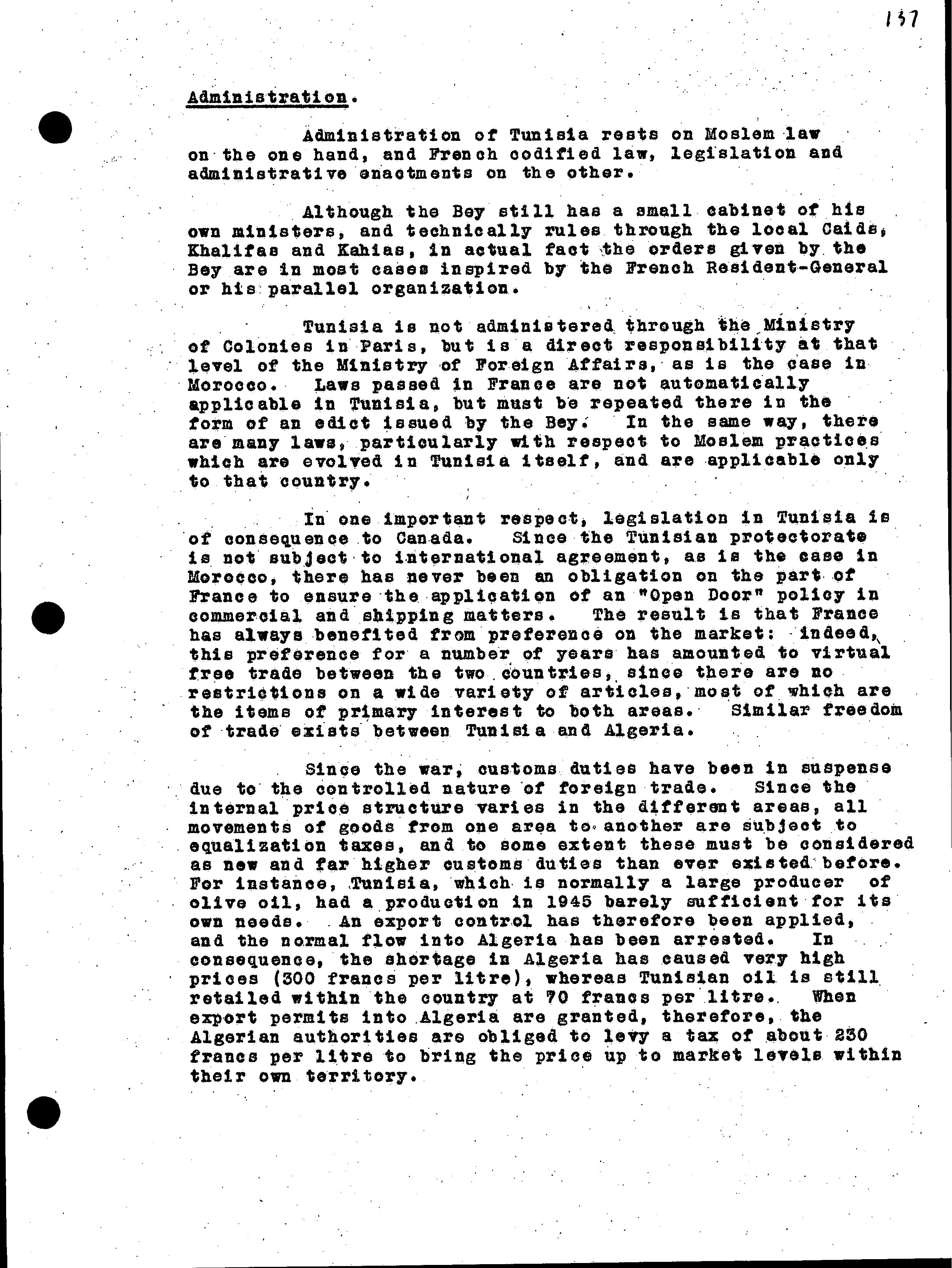 137

Administration.

Administration of Tunisia rests on Moslem law on the one hand, and French codified law, legislation and administrative enactments on the other.

Although the Bey still has a small cabinet of his own ministers, and technically rules through the local Caids, Khalifas and Kahias, in actual fact the orders given by the Bey are in most cases inspired by the French Resident-General or his parallel organization.

Tunisia is not administered through the Ministry of Colonies in Paris, but is a direct responsibility at that level of the Ministry of Foreign Affairs, as is the case in Morocco. Laws passed in France are not automatically applicable in Tunisia, but must be repeated there in the form of an edict issued by the Bey. In the same way, there are many laws, particularly with respect to Moslem practices which are evolved in Tunisia itself, and are applicable only to that country.

In one important respect, legislation in Tunisia is of consequence to Canada. Since the Tunisian protectorate is not subject to international agreement, as is the case in Morocco, there has never been an obligation on the part of France to ensure the application of an "Open Door" policy in commercial and shipping matters. The result is that France has always benefited from preference on the market: indeed, this preference for a number of years has amounted to virtual free trade between the two countries, since there are no restrictions on a wide variety of articles, most of which are the items of primary interest to both areas. Similar freedom of trade exists between Tunisia and Algeria.

Since the war, customs duties have been in suspense due to the controlled nature of foreign trade. Since the internal price structure varies in the different areas, all movements of goods from one area to another are subject to equalization taxes, and to some extent these must be considered as new and far higher customs duties than ever existed before. For instance, Tunisia, which is normally a large producer of olive oil, had a production in 1945 barely sufficient for its own needs. An export control has therefore been applied, and the normal flow into Algeria has been arrested. In consequence, the shortage in Algeria has caused very high prices (300 francs per litre), whereas Tunisian oil is still retailed within the country at 70 francs per litre. When export permits into Algeria are granted, therefore, the Algerian authorities are obliged to levy a tax of about 230 francs per litre to bring the price up to market levels within their own territory.